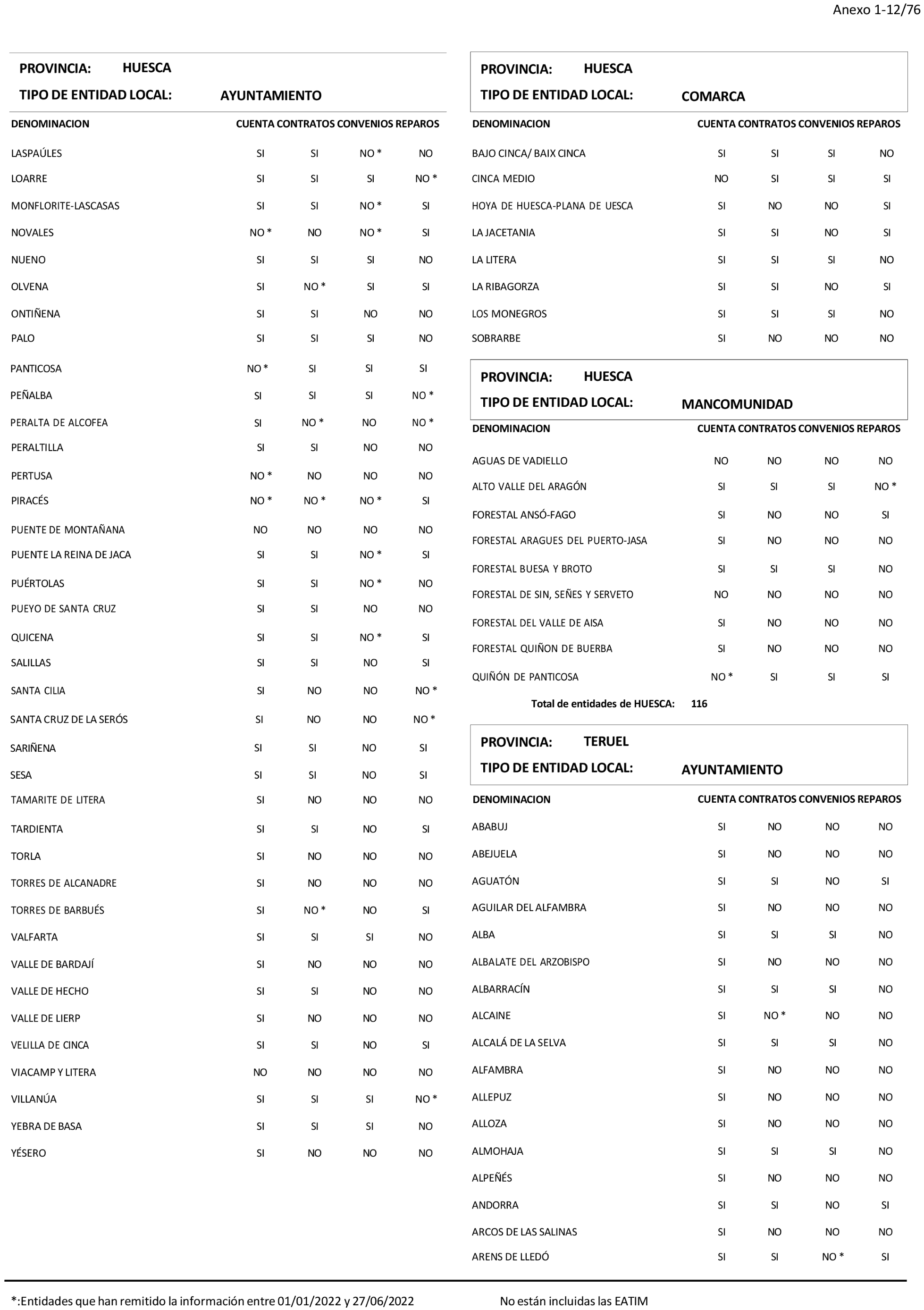 Anexo 1-12/76

PROVINCIA: HUESCA
TIPO DE ENTIDAD LOCAL: AYUNTAMIENTO

| DENOMINACION | CUENTA | CONTRATOS | CONVENIOS | REPAROS |
|---|---|---|---|---|
| LASPAÚLES | SI | SI | NO * | NO |
| LOARRE | SI | SI | SI | NO * |
| MONFLORITE-LASCASAS | SI | SI | NO * | SI |
| NOVALES | NO * | NO | NO * | SI |
| NUENO | SI | SI | SI | NO |
| OLVENA | SI | NO * | SI | SI |
| ONTIÑENA | SI | SI | NO | NO |
| PALO | SI | SI | SI | NO |
| PANTICOSA | NO * | SI | SI | SI |
| PEÑALBA | SI | SI | SI | NO * |
| PERALTA DE ALCOFEA | SI | NO * | NO | NO * |
| PERALTILLA | SI | SI | NO | NO |
| PERTUSA | NO * | NO | NO | NO |
| PIRACÉS | NO * | NO * | NO * | SI |
| PUENTE DE MONTAÑANA | NO | NO | NO | NO |
| PUENTE LA REINA DE JACA | SI | SI | NO * | SI |
| PUÉRTOLAS | SI | SI | NO * | NO |
| PUEYO DE SANTA CRUZ | SI | SI | NO | NO |
| QUICENA | SI | SI | NO * | SI |
| SALILLAS | SI | SI | NO | SI |
| SANTA CILIA | SI | NO | NO | NO * |
| SANTA CRUZ DE LA SERÓS | SI | NO | NO | NO * |
| SARIÑENA | SI | SI | NO | SI |
| SESA | SI | SI | NO | SI |
| TAMARITE DE LITERA | SI | NO | NO | NO |
| TARDIENTA | SI | SI | NO | SI |
| TORLA | SI | NO | NO | NO |
| TORRES DE ALCANADRE | SI | NO | NO | NO |
| TORRES DE BARBUÉS | SI | NO * | NO | SI |
| VALFARTA | SI | SI | SI | NO |
| VALLE DE BARDAJÍ | SI | NO | NO | NO |
| VALLE DE HECHO | SI | SI | NO | NO |
| VALLE DE LIERP | SI | NO | NO | NO |
| VELILLA DE CINCA | SI | SI | NO | SI |
| VIACAMP Y LITERA | NO | NO | NO | NO |
| VILLANÚA | SI | SI | SI | NO * |
| YEBRA DE BASA | SI | SI | SI | NO |
| YÉSERO | SI | NO | NO | NO |

PROVINCIA: HUESCA
TIPO DE ENTIDAD LOCAL: COMARCA

| DENOMINACION | CUENTA | CONTRATOS | CONVENIOS | REPAROS |
|---|---|---|---|---|
| BAJO CINCA/ BAIX CINCA | SI | SI | SI | NO |
| CINCA MEDIO | NO | SI | SI | SI |
| HOYA DE HUESCA-PLANA DE UESCA | SI | NO | NO | SI |
| LA JACETANIA | SI | SI | NO | SI |
| LA LITERA | SI | SI | SI | NO |
| LA RIBAGORZA | SI | SI | NO | SI |
| LOS MONEGROS | SI | SI | SI | NO |
| SOBRARBE | SI | NO | NO | NO |

PROVINCIA: HUESCA
TIPO DE ENTIDAD LOCAL: MANCOMUNIDAD

| DENOMINACION | CUENTA | CONTRATOS | CONVENIOS | REPAROS |
|---|---|---|---|---|
| AGUAS DE VADIELLO | NO | NO | NO | NO |
| ALTO VALLE DEL ARAGÓN | SI | SI | SI | NO * |
| FORESTAL ANSÓ-FAGO | SI | NO | NO | SI |
| FORESTAL ARAGUES DEL PUERTO-JASA | SI | NO | NO | NO |
| FORESTAL BUESA Y BROTO | SI | SI | SI | NO |
| FORESTAL DE SIN, SEÑES Y SERVETO | NO | NO | NO | NO |
| FORESTAL DEL VALLE DE AISA | SI | NO | NO | NO |
| FORESTAL QUIÑON DE BUERBA | SI | NO | NO | NO |
| QUIÑÓN DE PANTICOSA | NO * | SI | SI | SI |

Total de entidades de HUESCA: 116

PROVINCIA: TERUEL
TIPO DE ENTIDAD LOCAL: AYUNTAMIENTO

| DENOMINACION | CUENTA | CONTRATOS | CONVENIOS | REPAROS |
|---|---|---|---|---|
| ABABUJ | SI | NO | NO | NO |
| ABEJUELA | SI | NO | NO | NO |
| AGUATÓN | SI | SI | NO | SI |
| AGUILAR DEL ALFAMBRA | SI | NO | NO | NO |
| ALBA | SI | SI | SI | NO |
| ALBALATE DEL ARZOBISPO | SI | NO | NO | NO |
| ALBARRACÍN | SI | SI | SI | NO |
| ALCAINE | SI | NO * | NO | NO |
| ALCALÁ DE LA SELVA | SI | SI | SI | NO |
| ALFAMBRA | SI | NO | NO | NO |
| ALLEPUZ | SI | NO | NO | NO |
| ALLOZA | SI | NO | NO | NO |
| ALMOHAJA | SI | SI | SI | NO |
| ALPEÑÉS | SI | NO | NO | NO |
| ANDORRA | SI | SI | NO | SI |
| ARCOS DE LAS SALINAS | SI | NO | NO | NO |
| ARENS DE LLEDÓ | SI | SI | NO * | SI |

*:Entidades que han remitido la información entre 01/01/2022 y 27/06/2022

No están incluidas las EATIM